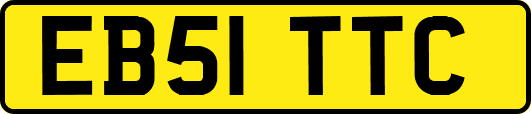 EB51 TTC